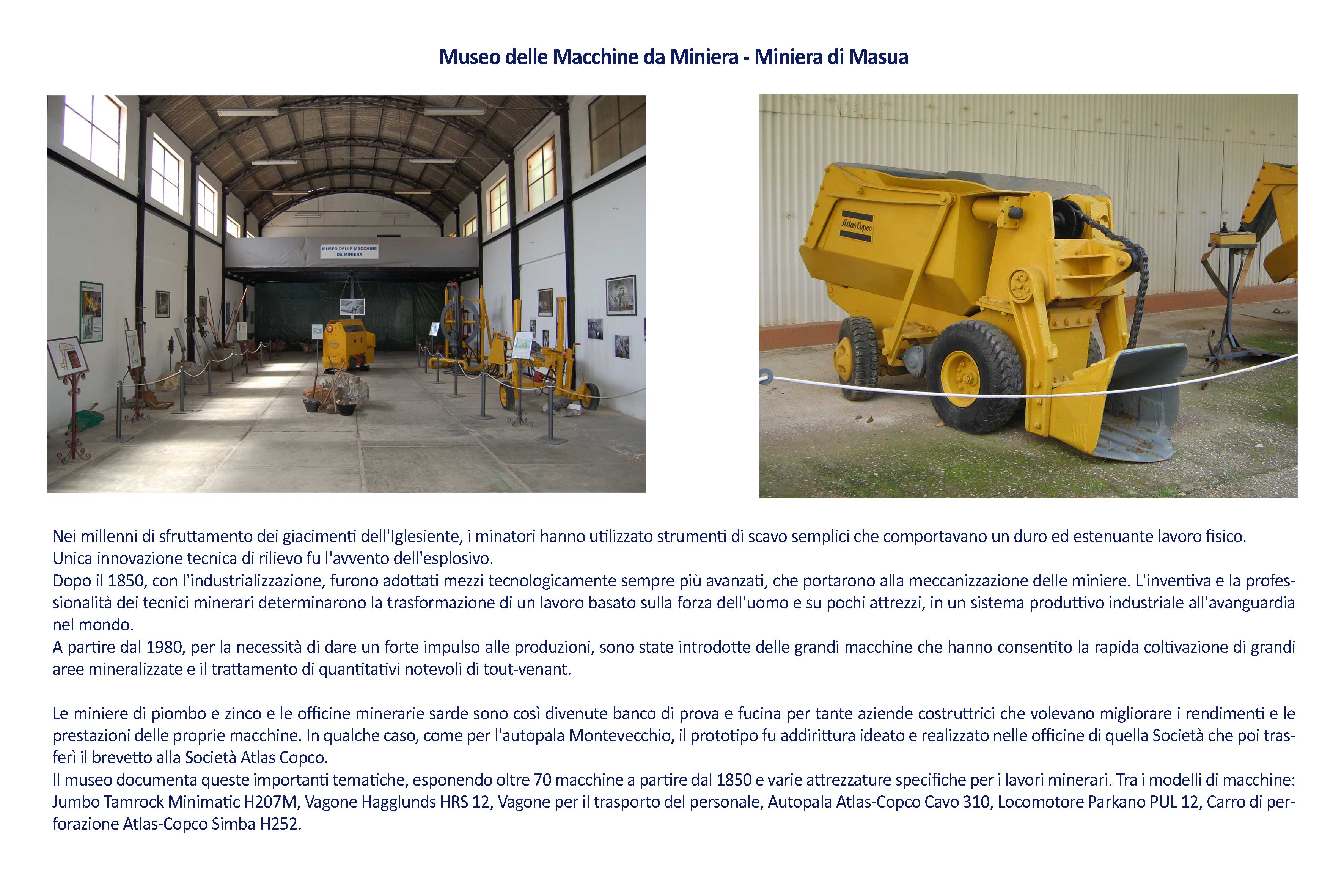 Museo delle Macchine da Miniera - Miniera di Masua

MUSEO DELLE MACCHINE DA MINIERA

Atlas Copco

Nei millenni di sfruttamento dei giacimenti dell'Iglesiente, i minatori hanno utilizzato strumenti di scavo semplici che comportavano un duro ed estenuante lavoro fisico.
Unica innovazione tecnica di rilievo fu l'avvento dell'esplosivo.
Dopo il 1850, con l'industrializzazione, furono adottati mezzi tecnologicamente sempre più avanzati, che portarono alla meccanizzazione delle miniere. L'inventiva e la professionalità dei tecnici minerari determinarono la trasformazione di un lavoro basato sulla forza dell'uomo e su pochi attrezzi, in un sistema produttivo industriale all'avanguardia nel mondo.
A partire dal 1980, per la necessità di dare un forte impulso alle produzioni, sono state introdotte delle grandi macchine che hanno consentito la rapida coltivazione di grandi aree mineralizzate e il trattamento di quantitativi notevoli di tout-venant.

Le miniere di piombo e zinco e le officine minerarie sarde sono così divenute banco di prova e fucina per tante aziende costruttrici che volevano migliorare i rendimenti e le prestazioni delle proprie macchine. In qualche caso, come per l'autopala Montevecchio, il prototipo fu addirittura ideato e realizzato nelle officine di quella Società che poi trasferì il brevetto alla Società Atlas Copco.
Il museo documenta queste importanti tematiche, esponendo oltre 70 macchine a partire dal 1850 e varie attrezzature specifiche per i lavori minerari. Tra i modelli di macchine: Jumbo Tamrock Minimatic H207M, Vagone Hagglunds HRS 12, Vagone per il trasporto del personale, Autopala Atlas-Copco Cavo 310, Locomotore Parkano PUL 12, Carro di perforazione Atlas-Copco Simba H252.